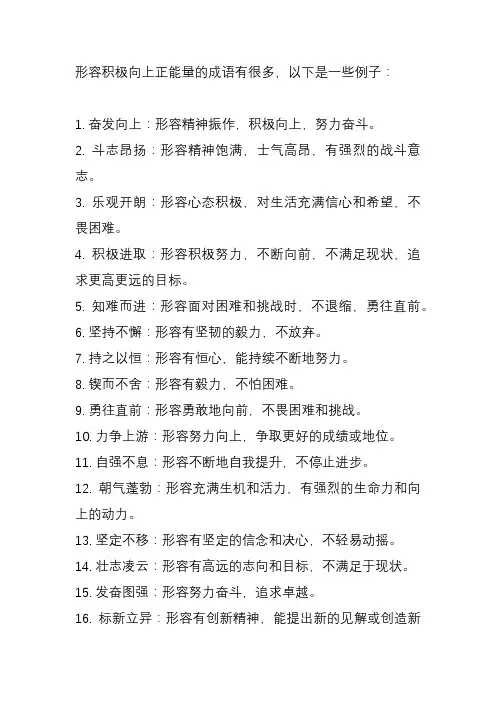 形容积极向上正能量的成语有很多，以下是一些例子：

1. 奋发向上：形容精神振作，积极向上，努力奋斗。
2. 斗志昂扬：形容精神饱满、士气高昂，有强烈的战斗意志。
3. 乐观开朗：形容心态积极，对生活充满信心和希望，不畏困难。
4. 积极进取：形容积极努力，不断向前，不满足现状，追求更高更远的目标。
5. 知难而进：形容面对困难和挑战时，不退缩，勇往直前。
6. 坚持不懈：形容有坚韧的毅力，不放弃。
7. 持之以恒：形容有恒心，能持续不断地努力。
8. 锲而不舍：形容有毅力，不怕困难。
9. 勇往直前：形容勇敢地向前，不畏困难和挑战。
10. 力争上游：形容努力向上，争取更好的成绩或地位。
11. 自强不息：形容不断地自我提升，不停止进步。
12. 朝气蓬勃：形容充满生机和活力，有强烈的生命力和向上的动力。
13. 坚定不移：形容有坚定的信念和决心，不轻易动摇。
14. 壮志凌云：形容有高远的志向和目标，不满足于现状。
15. 发奋图强：形容努力奋斗，追求卓越。
16. 标新立异：形容有创新精神，能提出新的见解或创造新